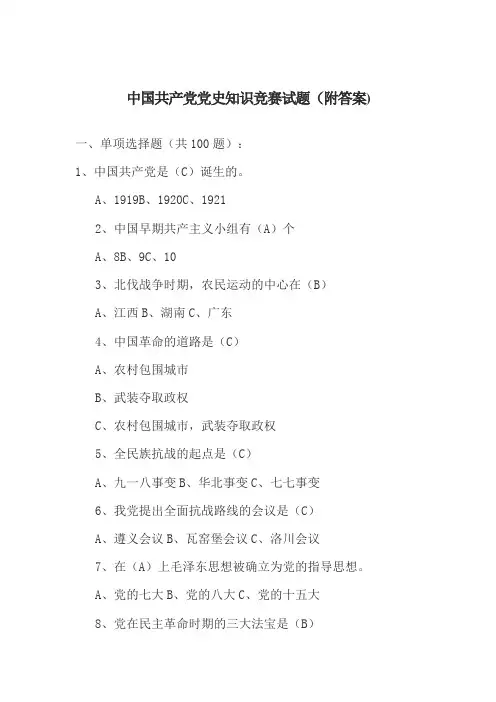 中国共产党党史知识竞赛试题（附答案）

一、单项选择题（共100题）：

1、中国共产党是（C）诞生的。

A、1919B、1920C、1921

2、中国早期共产主义小组有（A）个

A、8B、9C、10

3、北伐战争时期，农民运动的中心在（B）

A、江西B、湖南C、广东

4、中国革命的道路是（C）

A、农村包围城市

B、武装夺取政权

C、农村包围城市，武装夺取政权

5、全民族抗战的起点是（C）

A、九一八事变B、华北事变C、七七事变

6、我党提出全面抗战路线的会议是（C）

A、遵义会议B、瓦窑堡会议C、洛川会议

7、在（A）上毛泽东思想被确立为党的指导思想。

A、党的七大B、党的八大C、党的十五大

8、党在民主革命时期的三大法宝是（B）